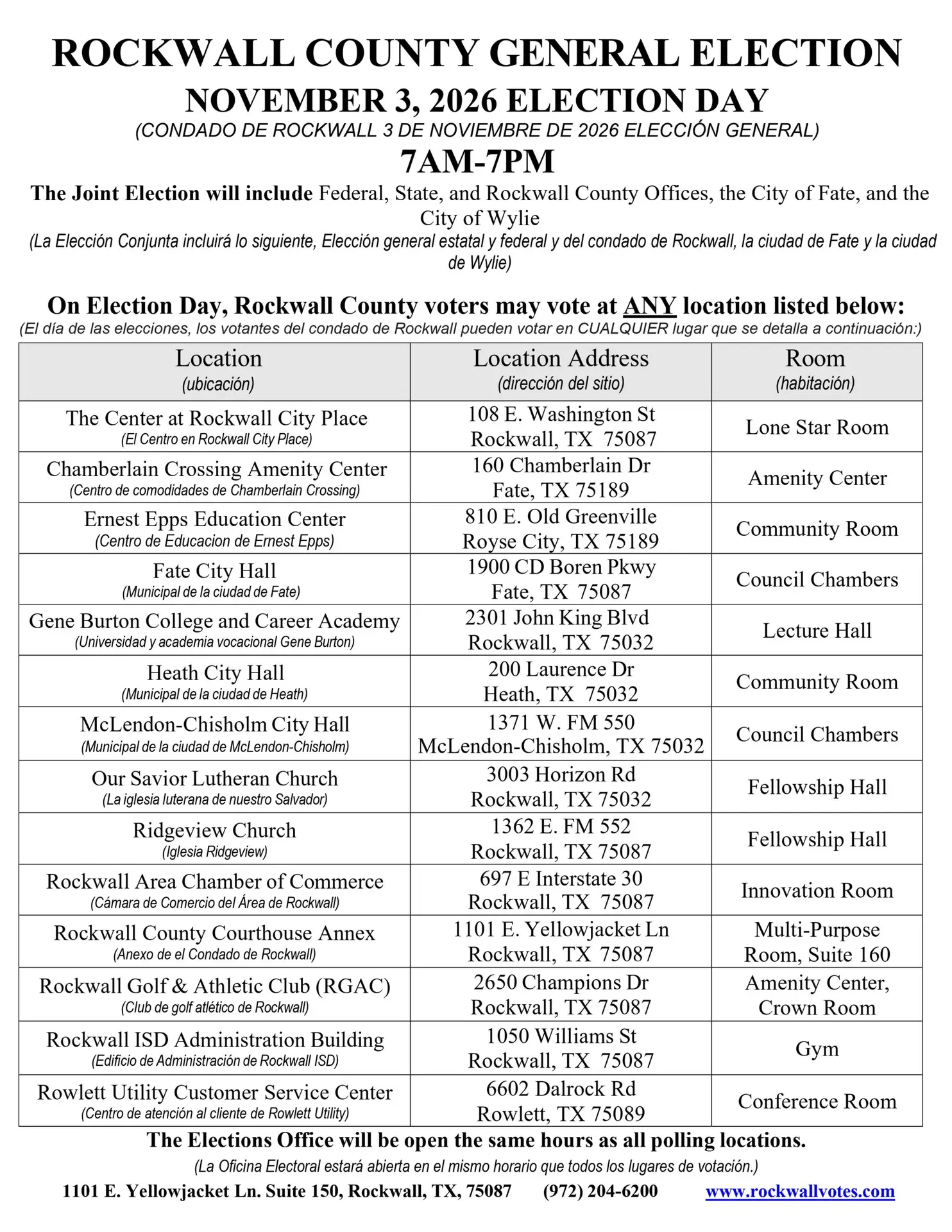 ROCKWALL COUNTY GENERAL ELECTION
NOVEMBER 3, 2026 ELECTION DAY
(CONDADO DE ROCKWALL 3 DE NOVIEMBRE DE 2026 ELECCIÓN GENERAL)
7AM-7PM

The Joint Election will include Federal, State, and Rockwall County Offices, the City of Fate, and the City of Wylie
(La Elección Conjunta incluirá lo siguiente, Elección general estatal y federal y del condado de Rockwall, la ciudad de Fate y la ciudad de Wylie)

On Election Day, Rockwall County voters may vote at ANY location listed below:
(El día de las elecciones, los votantes del condado de Rockwall pueden votar en CUALQUIER lugar que se detalla a continuación:)

| Location (ubicación) | Location Address (dirección del sitio) | Room (habitación) |
|---|---|---|
| The Center at Rockwall City Place (El Centro en Rockwall City Place) | 108 E. Washington St Rockwall, TX 75087 | Lone Star Room |
| Chamberlain Crossing Amenity Center (Centro de comodidades de Chamberlain Crossing) | 160 Chamberlain Dr Fate, TX 75189 | Amenity Center |
| Ernest Epps Education Center (Centro de Educacion de Ernest Epps) | 810 E. Old Greenville Royse City, TX 75189 | Community Room |
| Fate City Hall (Municipal de la ciudad de Fate) | 1900 CD Boren Pkwy Fate, TX 75087 | Council Chambers |
| Gene Burton College and Career Academy (Universidad y academia vocacional Gene Burton) | 2301 John King Blvd Rockwall, TX 75032 | Lecture Hall |
| Heath City Hall (Municipal de la ciudad de Heath) | 200 Laurence Dr Heath, TX 75032 | Community Room |
| McLendon-Chisholm City Hall (Municipal de la ciudad de McLendon-Chisholm) | 1371 W. FM 550 McLendon-Chisholm, TX 75032 | Council Chambers |
| Our Savior Lutheran Church (La iglesia luterana de nuestro Salvador) | 3003 Horizon Rd Rockwall, TX 75032 | Fellowship Hall |
| Ridgeview Church (Iglesia Ridgeview) | 1362 E. FM 552 Rockwall, TX 75087 | Fellowship Hall |
| Rockwall Area Chamber of Commerce (Cámara de Comercio del Área de Rockwall) | 697 E Interstate 30 Rockwall, TX 75087 | Innovation Room |
| Rockwall County Courthouse Annex (Anexo de el Condado de Rockwall) | 1101 E. Yellowjacket Ln Rockwall, TX 75087 | Multi-Purpose Room, Suite 160 |
| Rockwall Golf & Athletic Club (RGAC) (Club de golf atlético de Rockwall) | 2650 Champions Dr Rockwall, TX 75087 | Amenity Center, Crown Room |
| Rockwall ISD Administration Building (Edificio de Administración de Rockwall ISD) | 1050 Williams St Rockwall, TX 75087 | Gym |
| Rowlett Utility Customer Service Center (Centro de atención al cliente de Rowlett Utility) | 6602 Dalrock Rd Rowlett, TX 75089 | Conference Room |

The Elections Office will be open the same hours as all polling locations.
(La Oficina Electoral estará abierta en el mismo horario que todos los lugares de votación.)
1101 E. Yellowjacket Ln. Suite 150, Rockwall, TX, 75087 (972) 204-6200 www.rockwallvotes.com